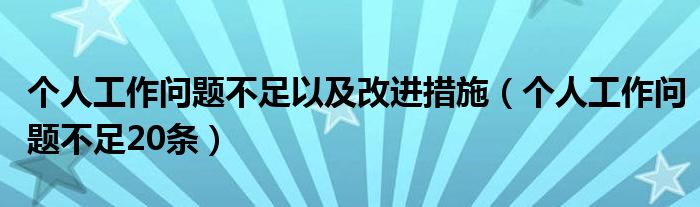 个人工作问题不足以及改进措施（个人工作问题不足20条）